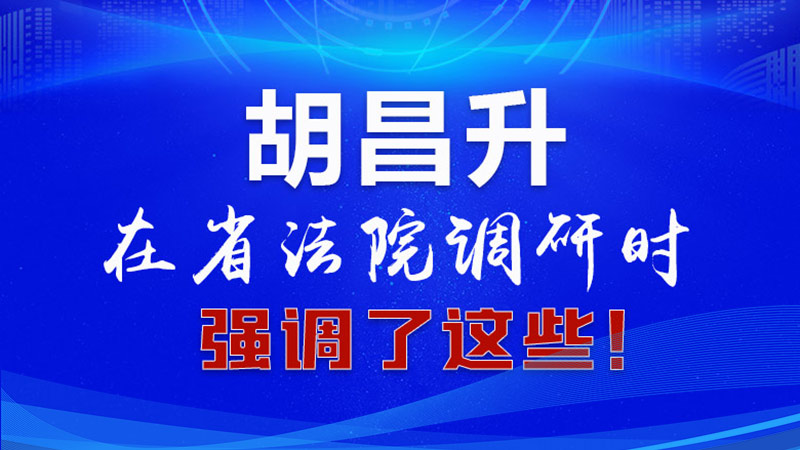 胡昌升

在省法院调研时

强调了这些！